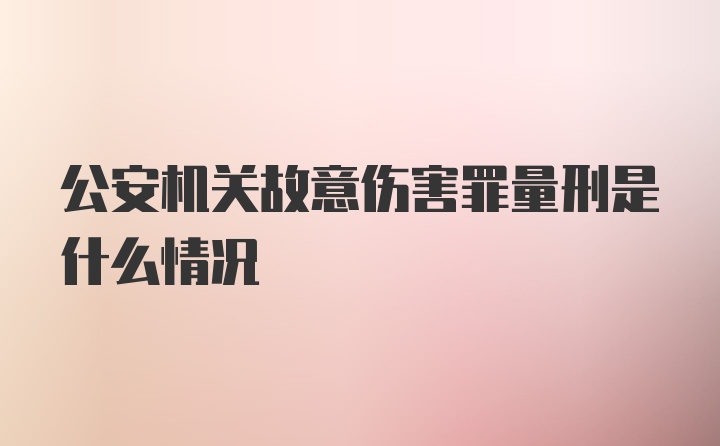 公安机关故意伤害罪量刑是什么情况